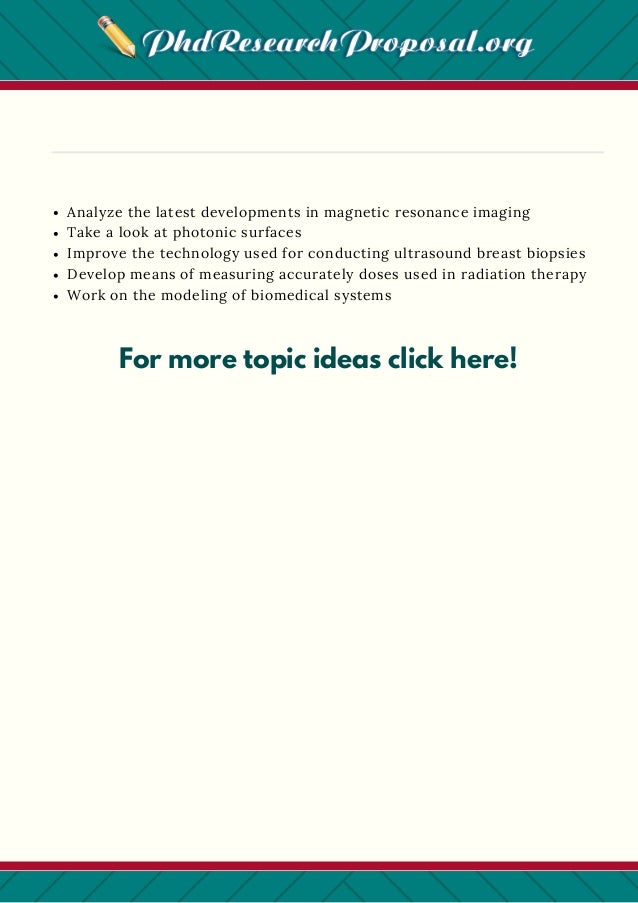 PhdResearchProposal.org

• Analyze the latest developments in magnetic resonance imaging
• Take a look at photonic surfaces
• Improve the technology used for conducting ultrasound breast biopsies
• Develop means of measuring accurately doses used in radiation therapy
• Work on the modeling of biomedical systems

For more topic ideas click here!